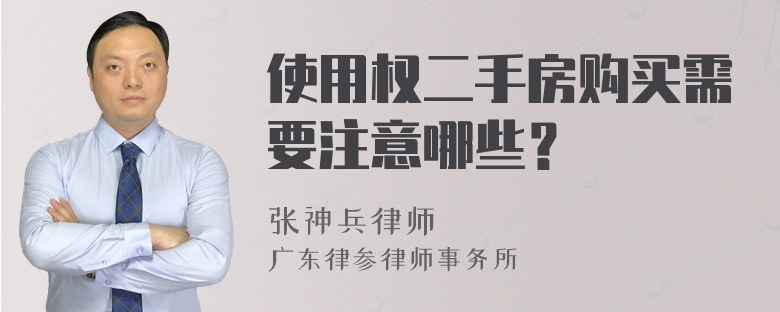 使用权二手房购买需要注意哪些？

张神兵律师
广东律参律师事务所